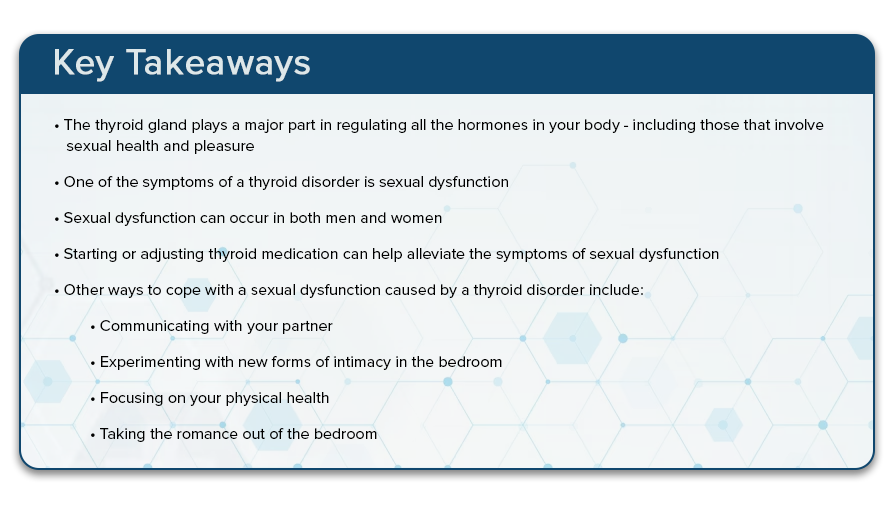 Key Takeaways

• The thyroid gland plays a major part in regulating all the hormones in your body - including those that involve sexual health and pleasure

• One of the symptoms of a thyroid disorder is sexual dysfunction

• Sexual dysfunction can occur in both men and women

• Starting or adjusting thyroid medication can help alleviate the symptoms of sexual dysfunction

• Other ways to cope with a sexual dysfunction caused by a thyroid disorder include:

• Communicating with your partner

• Experimenting with new forms of intimacy in the bedroom

• Focusing on your physical health

• Taking the romance out of the bedroom